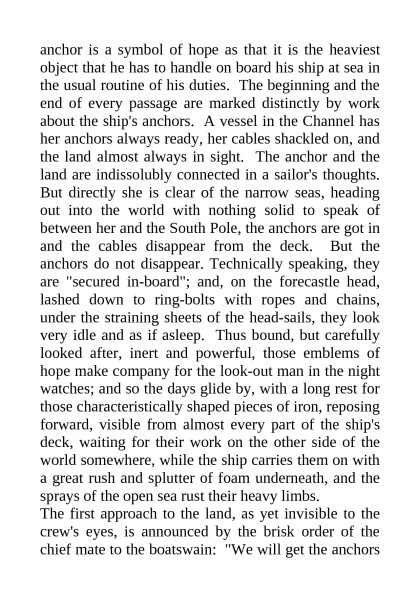 anchor is a symbol of hope as that it is the heaviest object that he has to handle on board his ship at sea in the usual routine of his duties. The beginning and the end of every passage are marked distinctly by work about the ship's anchors. A vessel in the Channel has her anchors always ready, her cables shackled on, and the land almost always in sight. The anchor and the land are indissolubly connected in a sailor's thoughts. But directly she is clear of the narrow seas, heading out into the world with nothing solid to speak of between her and the South Pole, the anchors are got in and the cables disappear from the deck. But the anchors do not disappear. Technically speaking, they are "secured in-board"; and, on the forecastle head, lashed down to ring-bolts with ropes and chains, under the straining sheets of the head-sails, they look very idle and as if asleep. Thus bound, but carefully looked after, inert and powerful, those emblems of hope make company for the look-out man in the night watches; and so the days glide by, with a long rest for those characteristically shaped pieces of iron, reposing forward, visible from almost every part of the ship's deck, waiting for their work on the other side of the world somewhere, while the ship carries them on with a great rush and splutter of foam underneath, and the sprays of the open sea rust their heavy limbs.
The first approach to the land, as yet invisible to the crew's eyes, is announced by the brisk order of the chief mate to the boatswain: "We will get the anchors